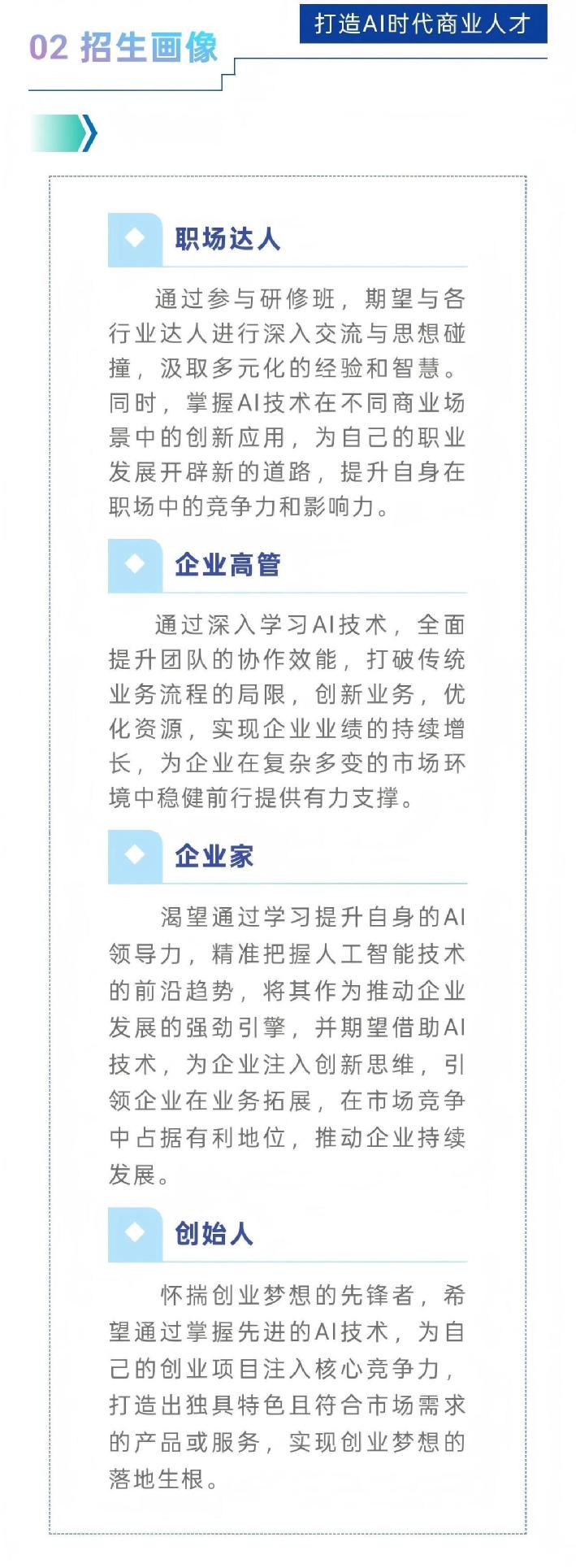 打造AI时代商业人才

02 招生画像

职场达人

通过参与研修班，期望与各行业达人进行深入交流与思想碰撞，汲取多元化的经验和智慧。同时，掌握AI技术在不同商业场景中的创新应用，为自己的职业发展开辟新的道路，提升自身在职场中的竞争力和影响力。

企业高管

通过深入学习AI技术，全面提升团队的协作效能，打破传统业务流程的局限，创新业务，优化资源，实现企业业绩的持续增长，为企业在复杂多变的市场环境中稳健前行提供有力支撑。

企业家

渴望通过学习提升自身的AI领导力，精准把握人工智能技术的前沿趋势，将其作为推动企业发展的强劲引擎，并期望借助AI技术，为企业注入创新思维，引领企业在业务拓展，在市场竞争中占据有利地位，推动企业持续发展。

创始人

怀揣创业梦想的先锋者，希望通过掌握先进的AI技术，为自己的创业项目注入核心竞争力，打造出独具特色且符合市场需求的产品或服务，实现创业梦想的落地生根。